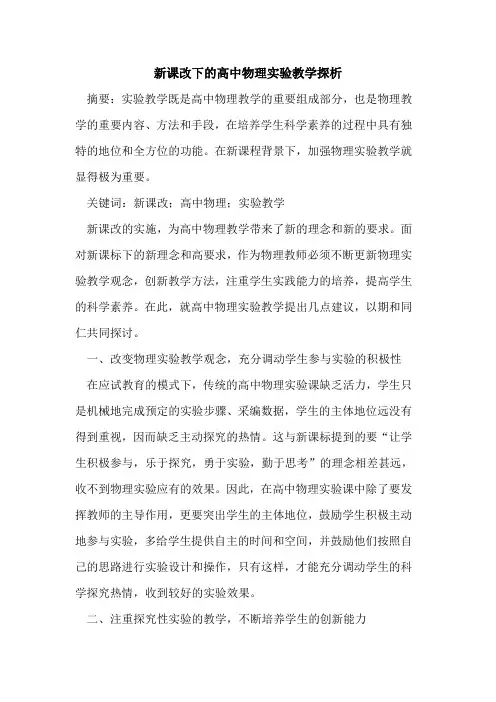 新课改下的高中物理实验教学探析

摘要：实验教学既是高中物理教学的重要组成部分，也是物理教学的重要内容、方法和手段，在培养学生科学素养的过程中具有独特的地位和全方位的功能。在新课程背景下，加强物理实验教学就显得极为重要。

关键词：新课改；高中物理；实验教学

新课改的实施，为高中物理教学带来了新的理念和新的要求。面对新课标下的新理念和高要求，作为物理教师必须不断更新物理实验教学观念，创新教学方法，注重学生实践能力的培养，提高学生的科学素养。在此，就高中物理实验教学提出几点建议，以期和同仁共同探讨。

一、改变物理实验教学观念，充分调动学生参与实验的积极性

在应试教育的模式下，传统的高中物理实验课缺乏活力，学生只是机械地完成预定的实验步骤、采编数据，学生的主体地位远没有得到重视，因而缺乏主动探究的热情。这与新课标提到的要“让学生积极参与，乐于探究，勇于实验，勤于思考”的理念相差甚远，收不到物理实验应有的效果。因此，在高中物理实验课中除了要发挥教师的主导作用，更要突出学生的主体地位，鼓励学生积极主动地参与实验，多给学生提供自主的时间和空间，并鼓励他们按照自己的思路进行实验设计和操作，只有这样，才能充分调动学生的科学探究热情，收到较好的实验效果。

二、注重探究性实验的教学，不断培养学生的创新能力